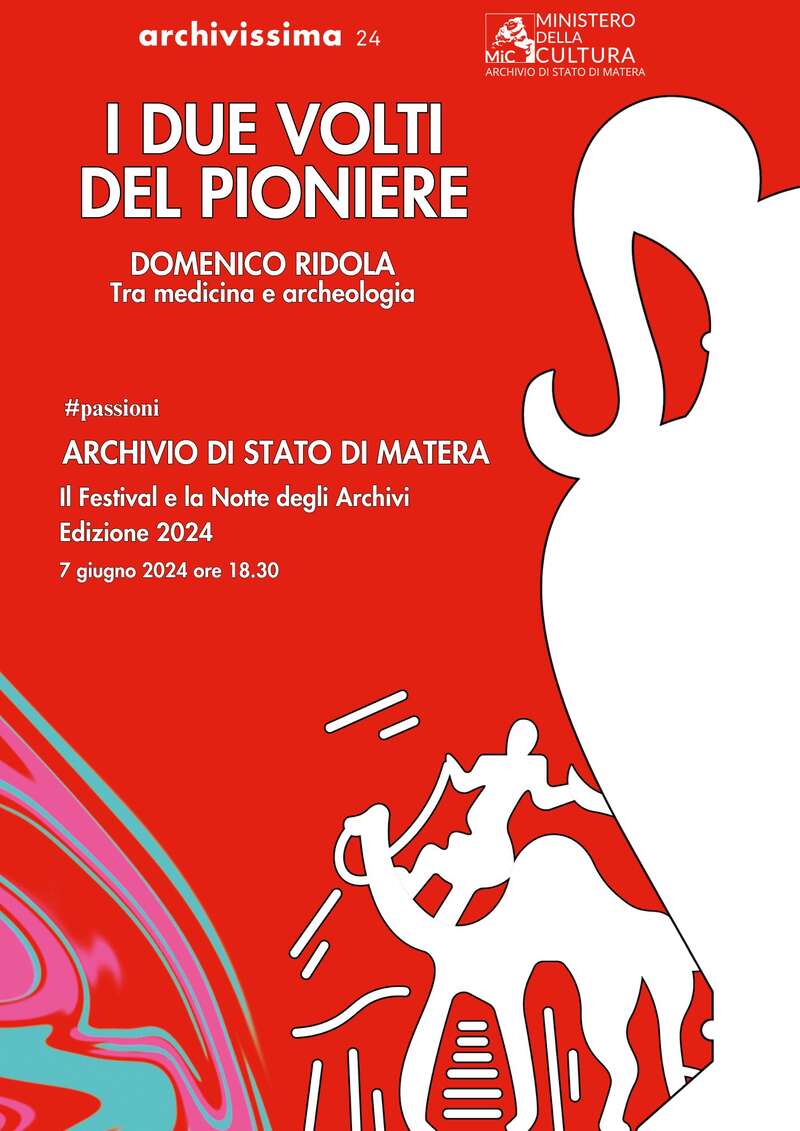 archivissima 24

MiC MINISTERO DELLA CULTURA
ARCHIVIO DI STATO DI MATERA

I DUE VOLTI DEL PIONIERE

DOMENICO RIDOLA
Tra medicina e archeologia

#passioni

ARCHIVIO DI STATO DI MATERA

Il Festival e la Notte degli Archivi
Edizione 2024

7 giugno 2024 ore 18.30